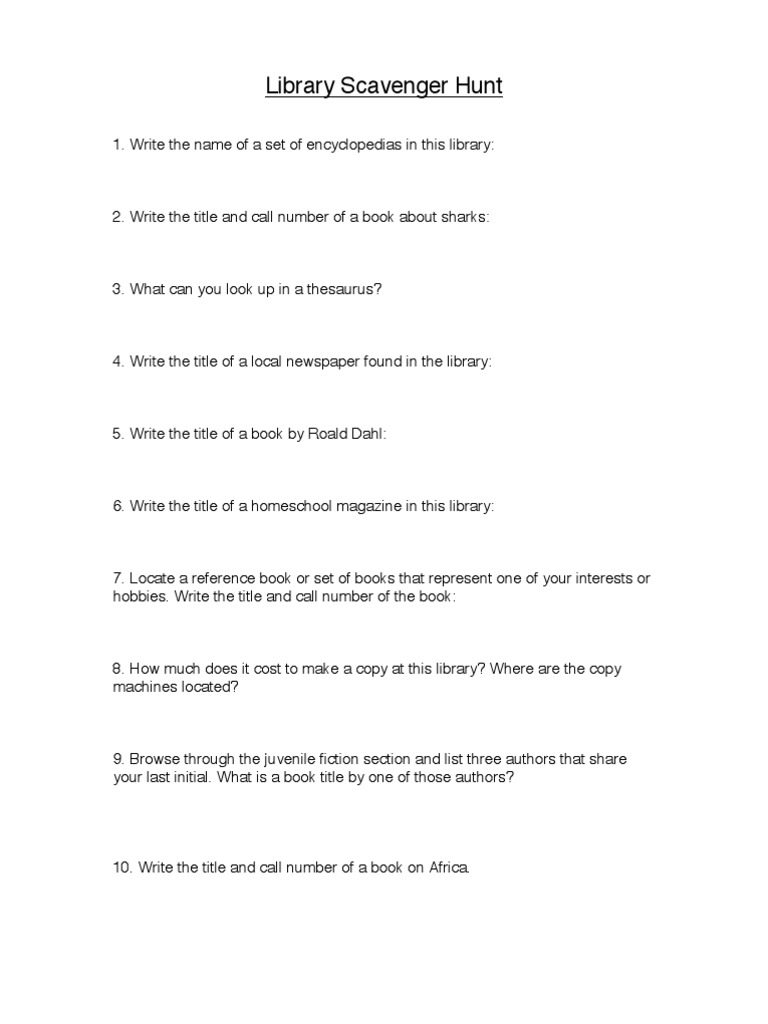 Library Scavenger Hunt

1. Write the name of a set of encyclopedias in this library:

2. Write the title and call number of a book about sharks:

3. What can you look up in a thesaurus?

4. Write the title of a local newspaper found in the library:

5. Write the title of a book by Roald Dahl:

6. Write the title of a homeschool magazine in this library:

7. Locate a reference book or set of books that represent one of your interests or hobbies. Write the title and call number of the book:

8. How much does it cost to make a copy at this library? Where are the copy machines located?

9. Browse through the juvenile fiction section and list three authors that share your last initial. What is a book title by one of those authors?

10. Write the title and call number of a book on Africa.